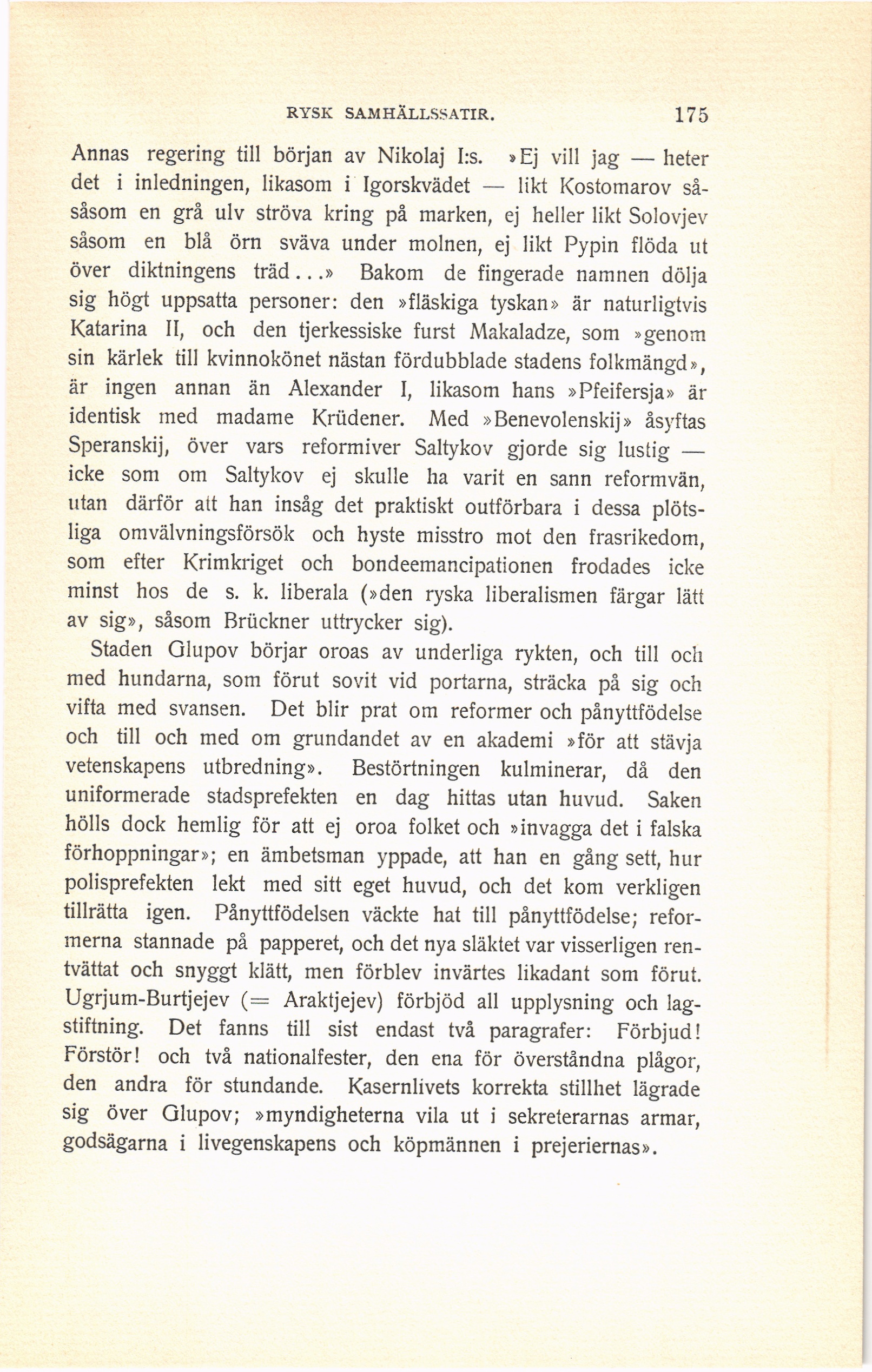 RYSK SAMHÄLLSSATIR. 175

Annas regering till början av Nikolaj I:s. »Ej vill jag — heter det i inledningen, likasom i Igorskvädet — likt Kostomarov såsåsom en grå ulv ströva kring på marken, ej heller likt Solovjev såsom en blå örn sväva under molnen, ej likt Pypin flöda ut över diktningens träd...» Bakom de fingerade namnen dölja sig högt uppsatta personer: den »fläskiga tyskan» är naturligtvis Katarina II, och den tjerkessiske furst Makaladze, som »genom sin kärlek till kvinnokönet nästan fördubblade stadens folkmängd», är ingen annan än Alexander I, likasom hans »Pfeifersja» är identisk med madame Krüdener. Med »Benevolenskij» åsyftas Speranskij, över vars reformiver Saltykov gjorde sig lustig — icke som om Saltykov ej skulle ha varit en sann reformvän, utan därför att han insåg det praktiskt outförbara i dessa plötsliga omvälvningsförsök och hyste misstro mot den frasrikedom, som efter Krimkriget och bondeemancipationen frodades icke minst hos de s. k. liberala (»den ryska liberalismen färgar lätt av sig», såsom Brückner uttrycker sig).

Staden Glupov börjar oroas av underliga rykten, och till och med hundarna, som förut sovit vid portarna, sträcka på sig och vifta med svansen. Det blir prat om reformer och pånyttfödelse och till och med om grundandet av en akademi »för att stävja vetenskapens utbredning». Bestörtningen kulminerar, då den uniformerade stadsprefekten en dag hittas utan huvud. Saken hölls dock hemlig för att ej oroa folket och »invagga det i falska förhoppningar»; en ämbetsman yppade, att han en gång sett, hur polisprefekten lekt med sitt eget huvud, och det kom verkligen tillrätta igen. Pånyttfödelsen väckte hat till pånyttfödelse; reformerna stannade på papperet, och det nya släktet var visserligen rentvättat och snyggt klätt, men förblev invärtes likadant som förut. Ugrjum-Burtjejev (= Araktjejev) förbjöd all upplysning och lagstiftning. Det fanns till sist endast två paragrafer: Förbjud! Förstör! och två nationalfester, den ena för överståndna plågor, den andra för stundande. Kasernlivets korrekta stillhet lägrade sig över Glupov; »myndigheterna vila ut i sekreterarnas armar, godsägarna i livegenskapens och köpmännen i prejeriernas».